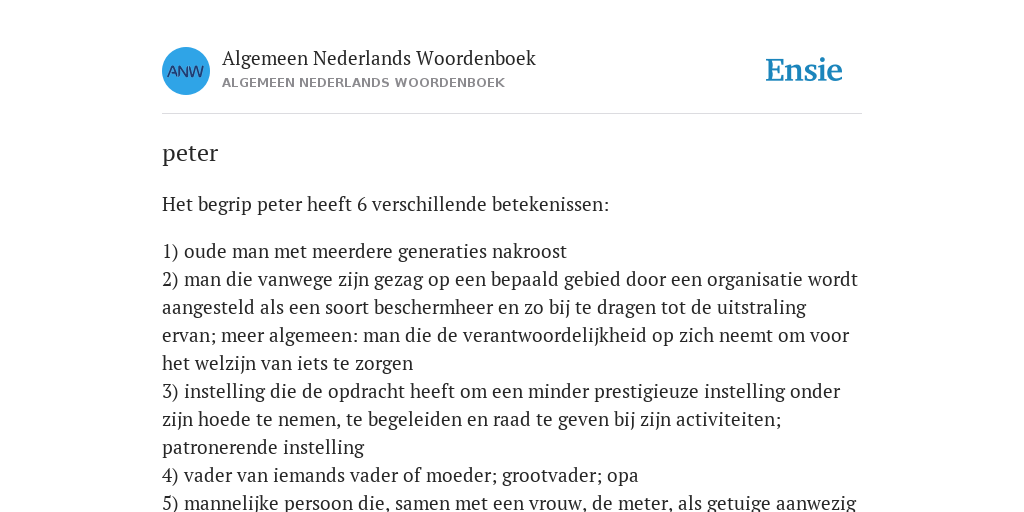 ANW

Algemeen Nederlands Woordenboek
ALGEMEEN NEDERLANDS WOORDENBOEK

Ensie

peter

Het begrip peter heeft 6 verschillende betekenissen:

1) oude man met meerdere generaties nakroost
2) man die vanwege zijn gezag op een bepaald gebied door een organisatie wordt aangesteld als een soort beschermheer en zo bij te dragen tot de uitstraling ervan; meer algemeen: man die de verantwoordelijkheid op zich neemt om voor het welzijn van iets te zorgen
3) instelling die de opdracht heeft om een minder prestigieuze instelling onder zijn hoede te nemen, te begeleiden en raad te geven bij zijn activiteiten; patronerende instelling
4) vader van iemands vader of moeder; grootvader; opa
5) mannelijke persoon die, samen met een vrouw, de meter, als getuige aanwezig